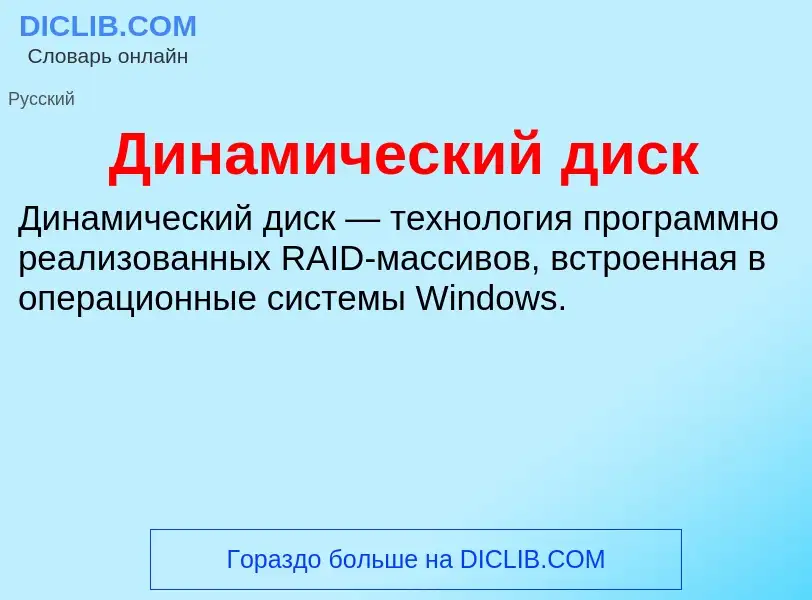 DICLIB.COM
Словарь онлайн

Русский

Динамический диск

Динамический диск — технология программно реализованных RAID-массивов, встроенная в операционные системы Windows.

Гораздо больше на DICLIB.COM